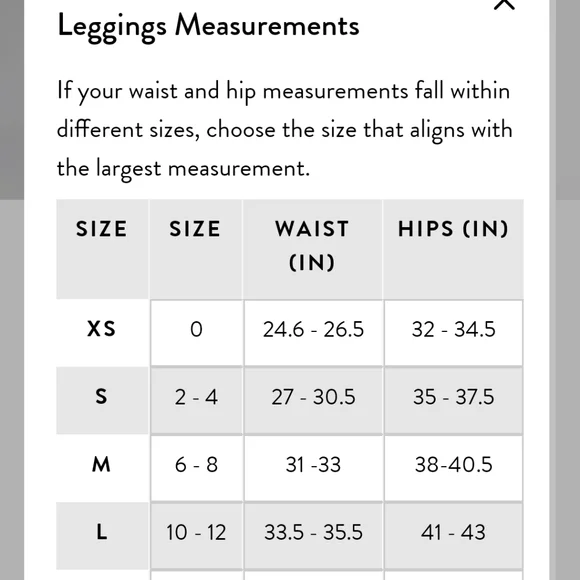 Leggings Measurements

If your waist and hip measurements fall within different sizes, choose the size that aligns with the largest measurement.

| SIZE | SIZE | WAIST (IN) | HIPS (IN) |
|---|---|---|---|
| XS | 0 | 24.6 - 26.5 | 32 - 34.5 |
| S | 2 - 4 | 27 - 30.5 | 35 - 37.5 |
| M | 6 - 8 | 31 -33 | 38-40.5 |
| L | 10 - 12 | 33.5 - 35.5 | 41 - 43 |